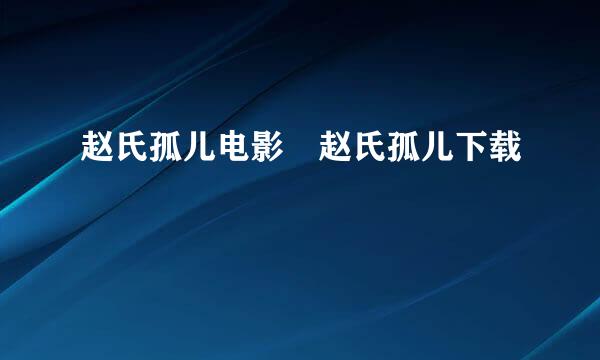 赵氏孤儿电影　赵氏孤儿下载